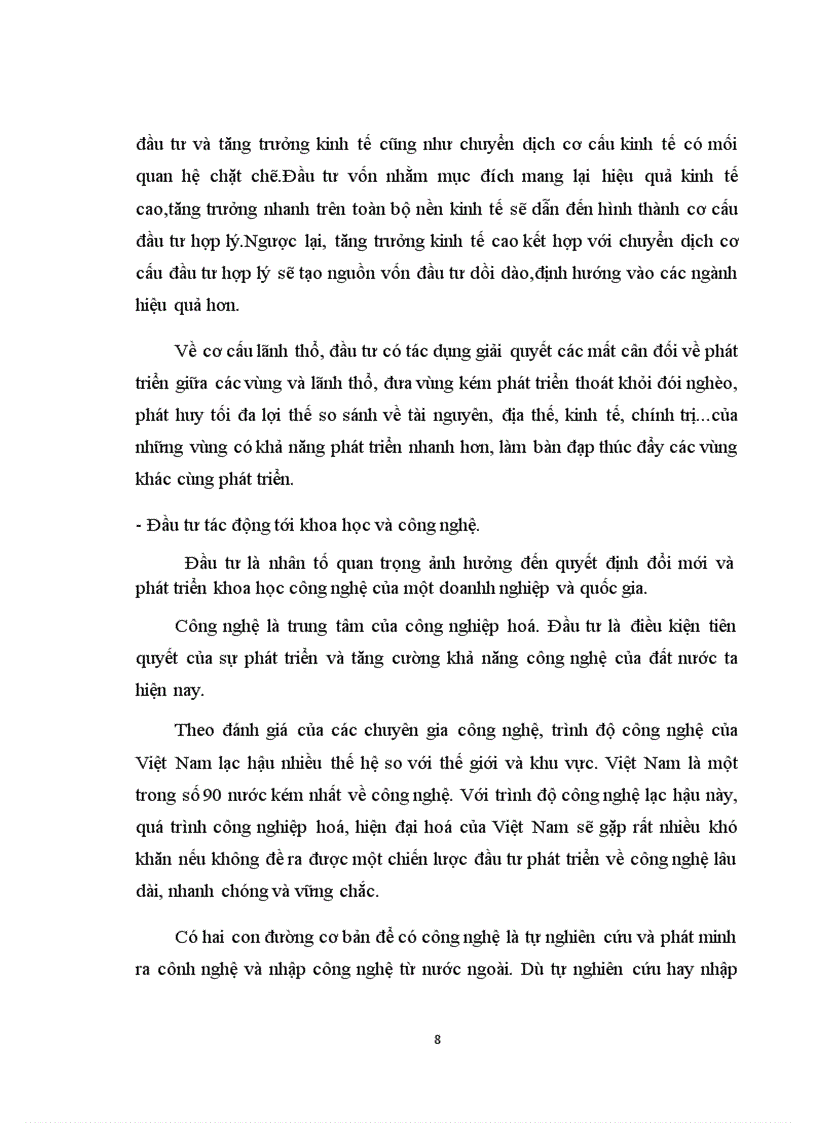 đầu tư và tăng trưởng kinh tế cũng như chuyển dịch cơ cấu kinh tế có mối quan hệ chặt chẽ.Đầu tư vốn nhằm mục đích mang lại hiệu quả kinh tế cao,tăng trưởng nhanh trên toàn bộ nền kinh tế sẽ dẫn đến hình thành cơ cấu đầu tư hợp lý.Ngược lại, tăng trưởng kinh tế cao kết hợp với chuyển dịch cơ cấu đầu tư hợp lý sẽ tạo nguồn vốn đầu tư dồi dào,định hướng vào các ngành hiệu quả hơn.

Về cơ cấu lãnh thổ, đầu tư có tác dụng giải quyết các mất cân đối về phát triển giữa các vùng và lãnh thổ, đưa vùng kém phát triển thoát khỏi đói nghèo, phát huy tối đa lợi thế so sánh về tài nguyên, địa thế, kinh tế, chính trị...của những vùng có khả năng phát triển nhanh hơn, làm bàn đạp thúc đẩy các vùng khác cùng phát triển.

- Đầu tư tác động tới khoa học và công nghệ.

Đầu tư là nhân tố quan trọng ảnh hưởng đến quyết định đổi mới và phát triển khoa học công nghệ của một doanhh nghiệp và quốc gia.

Công nghệ là trung tâm của công nghiệp hoá. Đầu tư là điều kiện tiên quyết của sự phát triển và tăng cường khả năng công nghệ của đất nước ta hiện nay.

Theo đánh giá của các chuyên gia công nghệ, trình độ công nghệ của Việt Nam lạc hậu nhiều thế hệ so với thế giới và khu vực. Việt Nam là một trong số 90 nước kém nhất về công nghệ. Với trình độ công nghệ lạc hậu này, quá trình công nghiệp hoá, hiện đại hoá của Việt Nam sẽ gặp rất nhiều khó khăn nếu không đề ra được một chiến lược đầu tư phát triển về công nghệ lâu dài, nhanh chóng và vững chắc.

Có hai con đường cơ bản để có công nghệ là tự nghiên cứu và phát minh ra cônh nghệ và nhập công nghệ từ nước ngoài. Dù tự nghiên cứu hay nhập

8